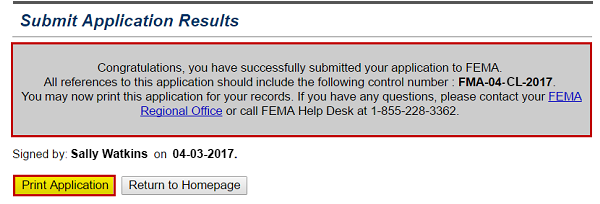 Submit Application Results

Congratulations, you have successfully submitted your application to FEMA. All references to this application should include the following control number : FMA-04-CL-2017. You may now print this application for your records. If you have any questions, please contact your FEMA Regional Office or call FEMA Help Desk at 1-855-228-3362.

Signed by: Sally Watkins on 04-03-2017.

Print Application

Return to Homepage